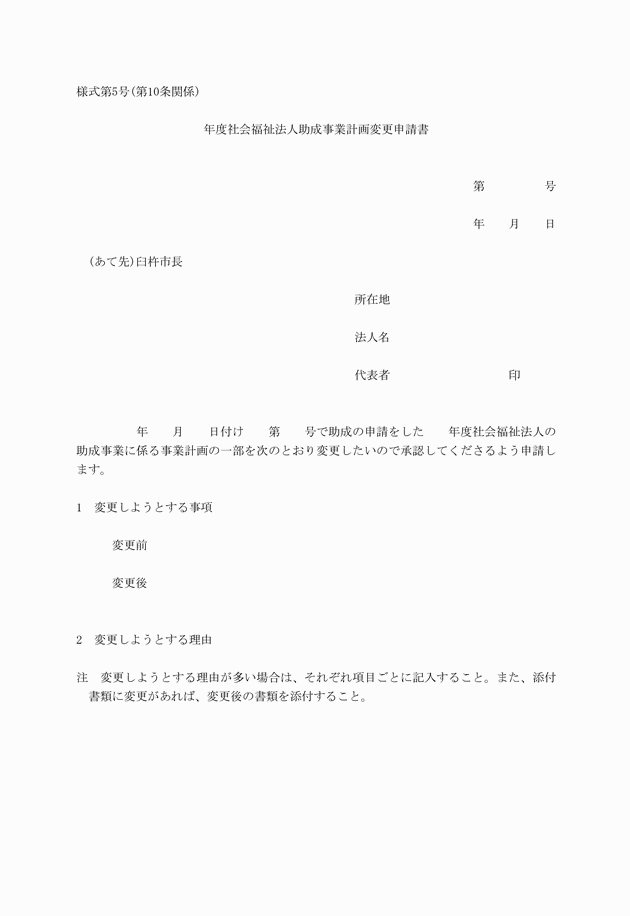 様式第5号(第10条関係)

年度社会福祉法人助成事業計画変更申請書

第　　　　号

年　　月　　日

(あて先)臼杵市長

所在地

法人名

代表者　　　　　　　　　印

年　　月　　日付け　　第　　号で助成の申請をした　　年度社会福祉法人の助成事業に係る事業計画の一部を次のとおり変更したいので承認してくださるよう申請します。

1　変更しようとする事項

変更前

変更後

2　変更しようとする理由

注　変更しようとする理由が多い場合は、それぞれ項目ごとに記入すること。また、添付書類に変更があれば、変更後の書類を添付すること。